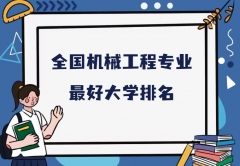 全国机械工程专业
最好大学排名